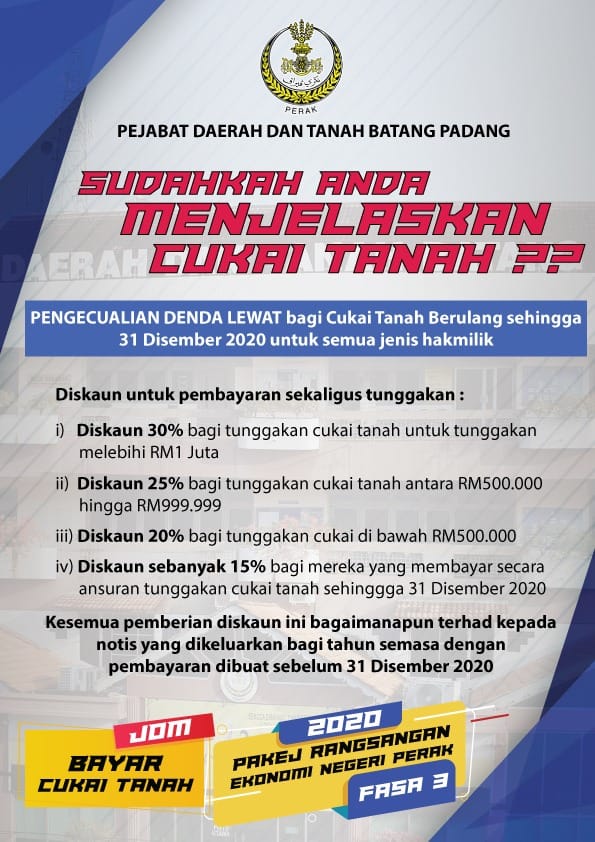 PERAK

PEJABAT DAERAH DAN TANAH BATANG PADANG

SUDAHKAH ANDA MENJELASKAN CUKAI TANAH ??

PENGECUALIAN DENDA LEWAT bagi Cukai Tanah Berulang sehingga 31 Disember 2020 untuk semua jenis hakmilik

Diskaun untuk pembayaran sekaligus tunggakan :

i) Diskaun 30% bagi tunggakan cukai tanah untuk tunggakan melebihi RM1 Juta

ii) Diskaun 25% bagi tunggakan cukai tanah antara RM500.000 hingga RM999.999

iii) Diskaun 20% bagi tunggakan cukai di bawah RM500.000

iv) Diskaun sebanyak 15% bagi mereka yang membayar secara ansuran tunggakan cukai tanah sehinggga 31 Disember 2020

Kesemua pemberian diskaun ini bagaimanapun terhad kepada notis yang dikeluarkan bagi tahun semasa dengan pembayaran dibuat sebelum 31 Disember 2020

JOM BAYAR CUKAI TANAH

2020 PAKEJ RANGSANGAN EKONOMI NEGERI PERAK FASA 3